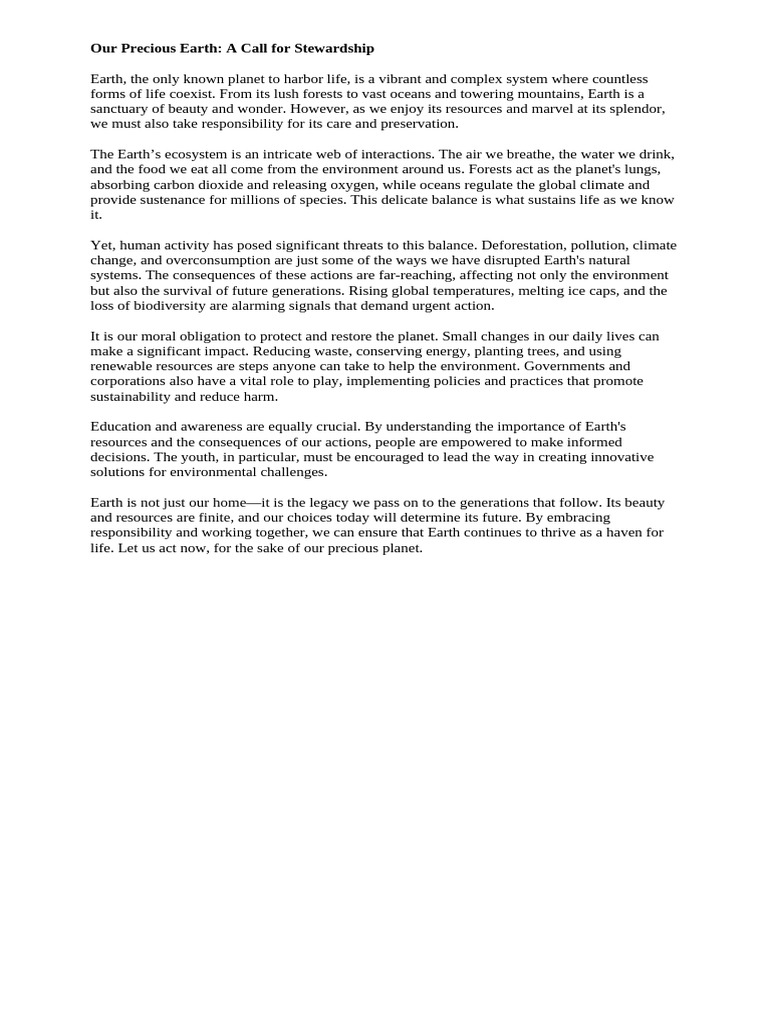 Our Precious Earth: A Call for Stewardship

Earth, the only known planet to harbor life, is a vibrant and complex system where countless forms of life coexist. From its lush forests to vast oceans and towering mountains, Earth is a sanctuary of beauty and wonder. However, as we enjoy its resources and marvel at its splendor, we must also take responsibility for its care and preservation.

The Earth's ecosystem is an intricate web of interactions. The air we breathe, the water we drink, and the food we eat all come from the environment around us. Forests act as the planet's lungs, absorbing carbon dioxide and releasing oxygen, while oceans regulate the global climate and provide sustenance for millions of species. This delicate balance is what sustains life as we know it.

Yet, human activity has posed significant threats to this balance. Deforestation, pollution, climate change, and overconsumption are just some of the ways we have disrupted Earth's natural systems. The consequences of these actions are far-reaching, affecting not only the environment but also the survival of future generations. Rising global temperatures, melting ice caps, and the loss of biodiversity are alarming signals that demand urgent action.

It is our moral obligation to protect and restore the planet. Small changes in our daily lives can make a significant impact. Reducing waste, conserving energy, planting trees, and using renewable resources are steps anyone can take to help the environment. Governments and corporations also have a vital role to play, implementing policies and practices that promote sustainability and reduce harm.

Education and awareness are equally crucial. By understanding the importance of Earth's resources and the consequences of our actions, people are empowered to make informed decisions. The youth, in particular, must be encouraged to lead the way in creating innovative solutions for environmental challenges.

Earth is not just our home—it is the legacy we pass on to the generations that follow. Its beauty and resources are finite, and our choices today will determine its future. By embracing responsibility and working together, we can ensure that Earth continues to thrive as a haven for life. Let us act now, for the sake of our precious planet.